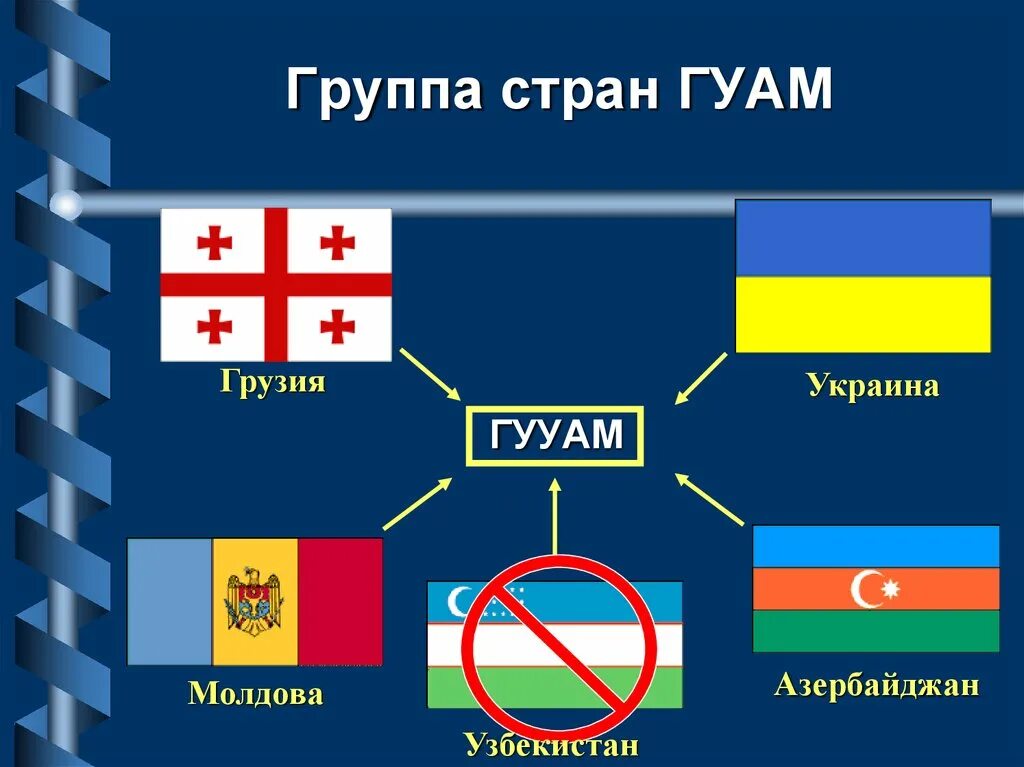 Группа стран ГУАМ

Грузия

Украина

ГУУАМ

Молдова

Узбекистан

Азербайджан